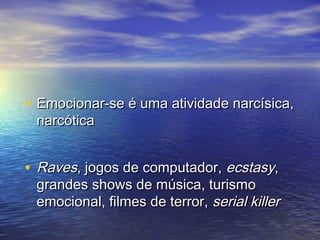 • Emocionar-se é uma atividade narcísica, narcótica

• Raves, jogos de computador, ecstasy, grandes shows de música, turismo emocional, filmes de terror, serial killer